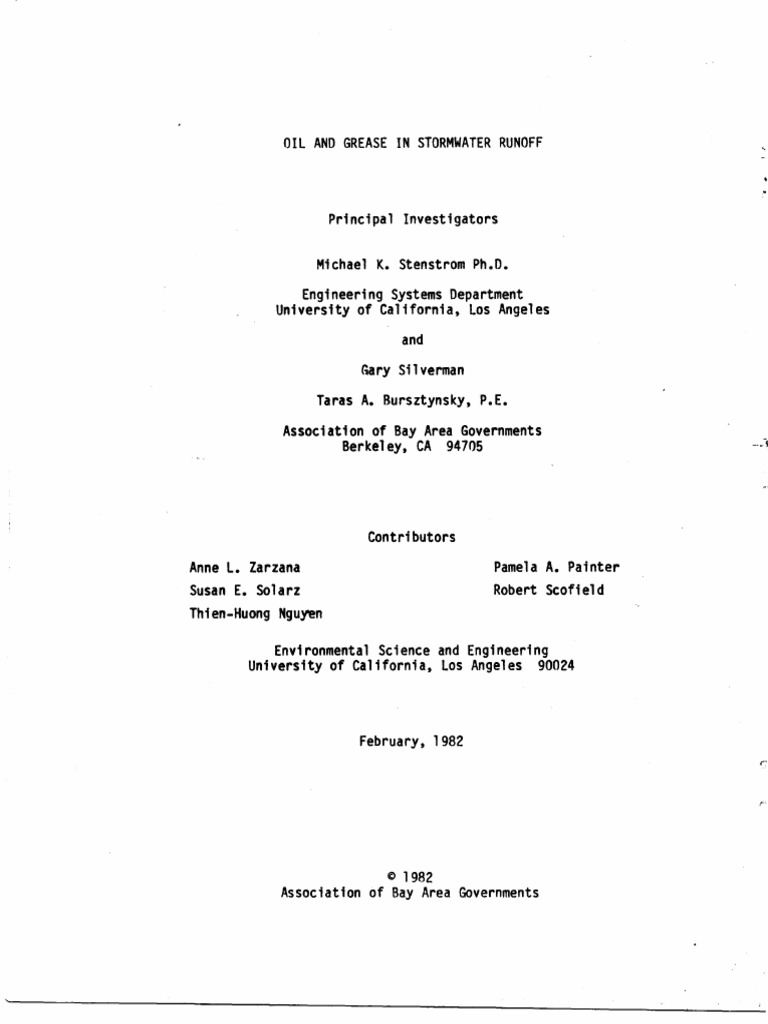 OIL AND GREASE IN STORMWATER RUNOFF

Principal Investigators

Michael K. Stenstrom Ph.D.

Engineering Systems Department
University of California, Los Angeles

and

Gary Silverman

Taras A. Bursztynsky, P.E.

Association of Bay Area Governments
Berkeley, CA 94705

Contributors

Anne L. Zarzana
Susan E. Solarz
Thien-Huong Nguyen

Pamela A. Painter
Robert Scofield

Environmental Science and Engineering
University of California, Los Angeles 90024

February, 1982

© 1982
Association of Bay Area Governments